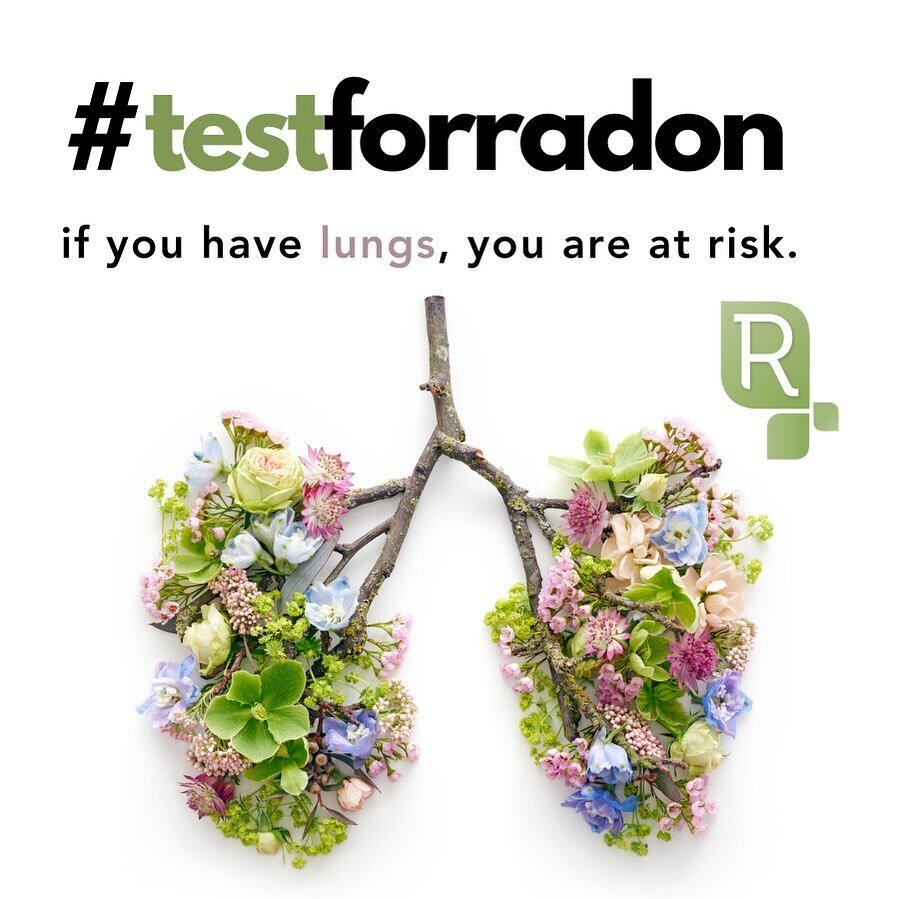 #testforradon

if you have lungs, you are at risk.

R